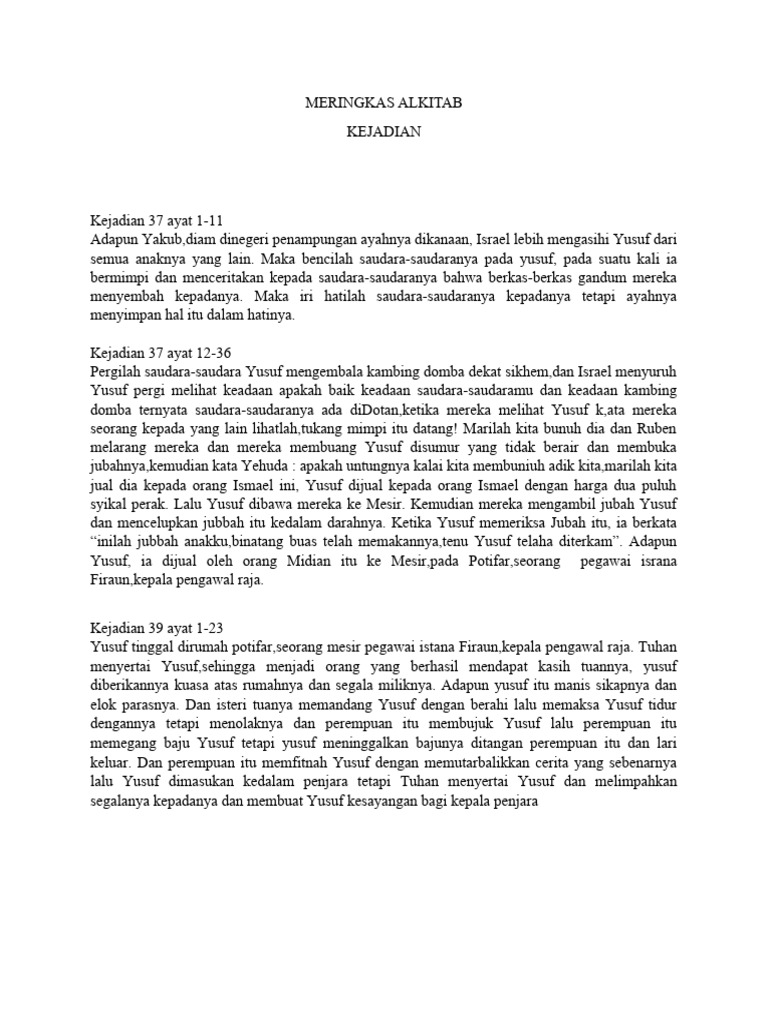 MERINGKAS ALKITAB

KEJADIAN

Kejadian 37 ayat 1-11
Adapun Yakub,diam dinegeri penampungan ayahnya dikanaan, Israel lebih mengasihi Yusuf dari semua anaknya yang lain. Maka bencilah saudara-saudaranya pada yusuf, pada suatu kali ia bermimpi dan menceritakan kepada saudara-saudaranya bahwa berkas-berkas gandum mereka menyembah kepadanya. Maka iri hatilah saudara-saudaranya kepadanya tetapi ayahnya menyimpan hal itu dalam hatinya.

Kejadian 37 ayat 12-36
Pergilah saudara-saudara Yusuf mengembala kambing domba dekat sikhem,dan Israel menyuruh Yusuf pergi melihat keadaan apakah baik keadaan saudara-saudaramu dan keadaan kambing domba ternyata saudara-saudaranya ada diDotan,ketika mereka melihat Yusuf k,ata mereka seorang kepada yang lain lihatlah,tukang mimpi itu datang! Marilah kita bunuh dia dan Ruben melarang mereka dan mereka membuang Yusuf disumur yang tidak berair dan membuka jubahnya,kemudian kata Yehuda : apakah untungnya kalai kita membuniuh adik kita,marilah kita jual dia kepada orang Ismael ini, Yusuf dijual kepada orang Ismael dengan harga dua puluh syikal perak. Lalu Yusuf dibawa mereka ke Mesir. Kemudian mereka mengambil jubah Yusuf dan mencelupkan jubbah itu kedalam darahnya. Ketika Yusuf memeriksa Jubah itu, ia berkata "inilah jubbah anakku,binatang buas telah memakannya,tenu Yusuf telaha diterkam". Adapun Yusuf, ia dijual oleh orang Midian itu ke Mesir,pada Potifar,seorang pegawai israna Firaun,kepala pengawal raja.

Kejadian 39 ayat 1-23
Yusuf tinggal dirumah potifar,seorang mesir pegawai istana Firaun,kepala pengawal raja. Tuhan menyertai Yusuf,sehingga menjadi orang yang berhasil mendapat kasih tuannya, yusuf diberikannya kuasa atas rumahnya dan segala miliknya. Adapun yusuf itu manis sikapnya dan elok parasnya. Dan isteri tuanya memandang Yusuf dengan berahi lalu memaksa Yusuf tidur dengannya tetapi menolaknya dan perempuan itu membujuk Yusuf lalu perempuan itu memegang baju Yusuf tetapi yusuf meninggalkan bajunya ditangan perempuan itu dan lari keluar. Dan perempuan itu memfitnah Yusuf dengan memutarbalikkan cerita yang sebenarnya lalu Yusuf dimasukan kedalam penjara tetapi Tuhan menyertai Yusuf dan melimpahkan segalanya kepadanya dan membuat Yusuf kesayangan bagi kepala penjara